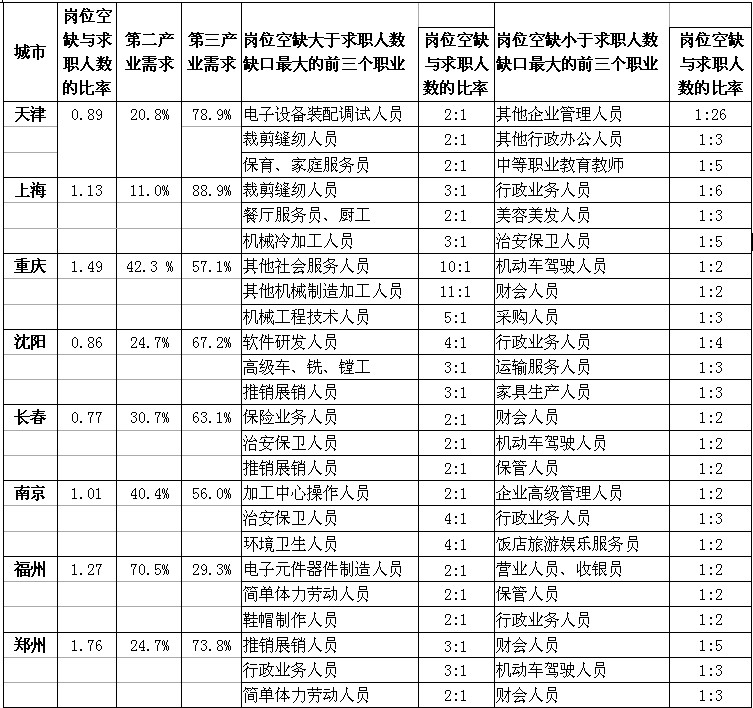 | 城市 | 岗位空缺与求职人数的比率 | 第二产业需求 | 第三产业需求 | 岗位空缺大于求职人数缺口最大的前三个职业 | 岗位空缺与求职人数的比率 | 岗位空缺小于求职人数缺口最大的前三个职业 | 岗位空缺与求职人数的比率 |
|---|---|---|---|---|---|---|---|
| 天津 | 0.89 | 20.8% | 78.9% | 电子设备装配调试人员 | 2:1 | 其他企业管理人员 | 1:26 |
| | | | | 裁剪缝纫人员 | 2:1 | 其他行政办公人员 | 1:3 |
| | | | | 保育、家庭服务员 | 2:1 | 中等职业教育教师 | 1:5 |
| 上海 | 1.13 | 11.0% | 88.9% | 裁剪缝纫人员 | 3:1 | 行政业务人员 | 1:6 |
| | | | | 餐厅服务员、厨工 | 2:1 | 美容美发人员 | 1:3 |
| | | | | 机械冷加工人员 | 3:1 | 治安保卫人员 | 1:5 |
| 重庆 | 1.49 | 42.3 % | 57.1% | 其他社会服务人员 | 10:1 | 机动车驾驶人员 | 1:2 |
| | | | | 其他机械制造加工人员 | 11:1 | 财会人员 | 1:2 |
| | | | | 机械工程技术人员 | 5:1 | 采购人员 | 1:3 |
| 沈阳 | 0.86 | 24.7% | 67.2% | 软件研发人员 | 4:1 | 行政业务人员 | 1:4 |
| | | | | 高级车、铣、镗工 | 3:1 | 运输服务人员 | 1:3 |
| | | | | 推销展销人员 | 3:1 | 家具生产人员 | 1:3 |
| 长春 | 0.77 | 30.7% | 63.1% | 保险业务人员 | 2:1 | 财会人员 | 1:2 |
| | | | | 治安保卫人员 | 2:1 | 机动车驾驶人员 | 1:2 |
| | | | | 推销展销人员 | 2:1 | 保管人员 | 1:2 |
| 南京 | 1.01 | 40.4% | 56.0% | 加工中心操作人员 | 2:1 | 企业高级管理人员 | 1:2 |
| | | | | 治安保卫人员 | 4:1 | 行政业务人员 | 1:3 |
| | | | | 环境卫生人员 | 4:1 | 饭店旅游娱乐服务员 | 1:2 |
| 福州 | 1.27 | 70.5% | 29.3% | 电子元件器件制造人员 | 2:1 | 营业人员、收银员 | 1:2 |
| | | | | 简单体力劳动人员 | 2:1 | 保管人员 | 1:2 |
| | | | | 鞋帽制作人员 | 2:1 | 行政业务人员 | 1:2 |
| 郑州 | 1.76 | 24.7% | 73.8% | 推销展销人员 | 3:1 | 财会人员 | 1:5 |
| | | | | 行政业务人员 | 3:1 | 机动车驾驶人员 | 1:3 |
| | | | | 简单体力劳动人员 | 2:1 | 财会人员 | 1:3 |